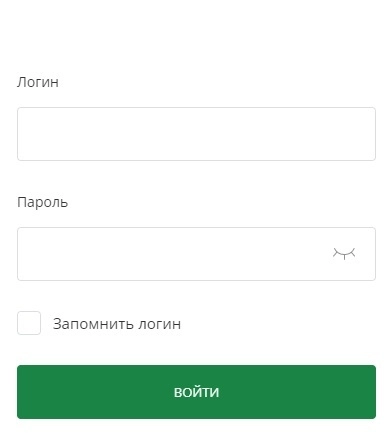 Логин

Пароль

Запомнить логин

ВОЙТИ